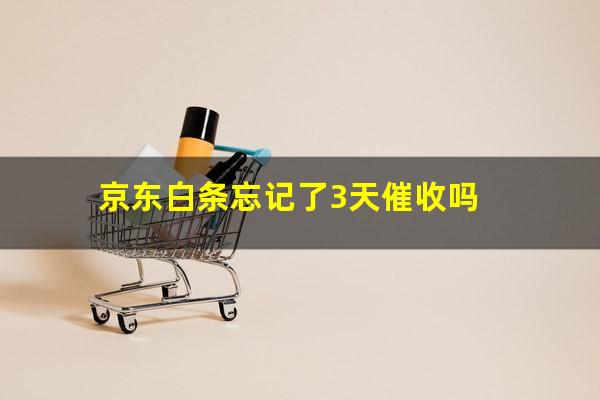 京东白条忘记了3天催收吗